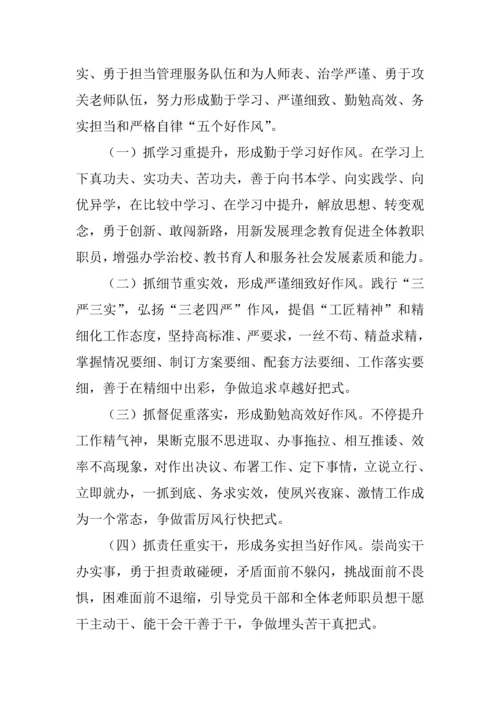 实、勇于担当管理服务队伍和为人师表、治学严谨、勇于攻关老师队伍，努力形成勤于学习、严谨细致、勤勉高效、务实担当和严格自律“五个好作风”。

（一）抓学习重提升，形成勤于学习好作风。在学习上下真功夫、实功夫、苦功夫，善于向书本学、向实践学、向优异学，在比较中学习、在学习中提升，解放思想、转变观念，勇于创新、敢闯新路，用新发展理念教育促进全体教职职员，增强办学治校、教书育人和服务社会发展素质和能力。

（二）抓细节重实效，形成严谨细致好作风。践行“三严三实”，弘扬“三老四严”作风，提倡“工匠精神”和精细化工作态度，坚持高标准、严要求，一丝不苟、精益求精，掌握情况要细、制订方案要细、配套方法要细、工作落实要细，善于在精细中出彩，争做追求卓越好把式。

（三）抓督促重落实，形成勤勉高效好作风。不停提升工作精气神，果断克服不思进取、办事拖拉、相互推诿、效率不高现象，对作出决议、布署工作、定下事情，立说立行、立即就办，一抓到底、务求实效，使夙兴夜寐、激情工作成为一个常态，争做雷厉风行快把式。

（四）抓责任重实干，形成务实担当好作风。崇尚实干办实事，勇于担责敢碰硬，矛盾面前不躲闪，挑战面前不畏惧，困难面前不退缩，引导党员干部和全体老师职员想干愿干主动干、能干会干善于干，争做埋头苦干真把式。